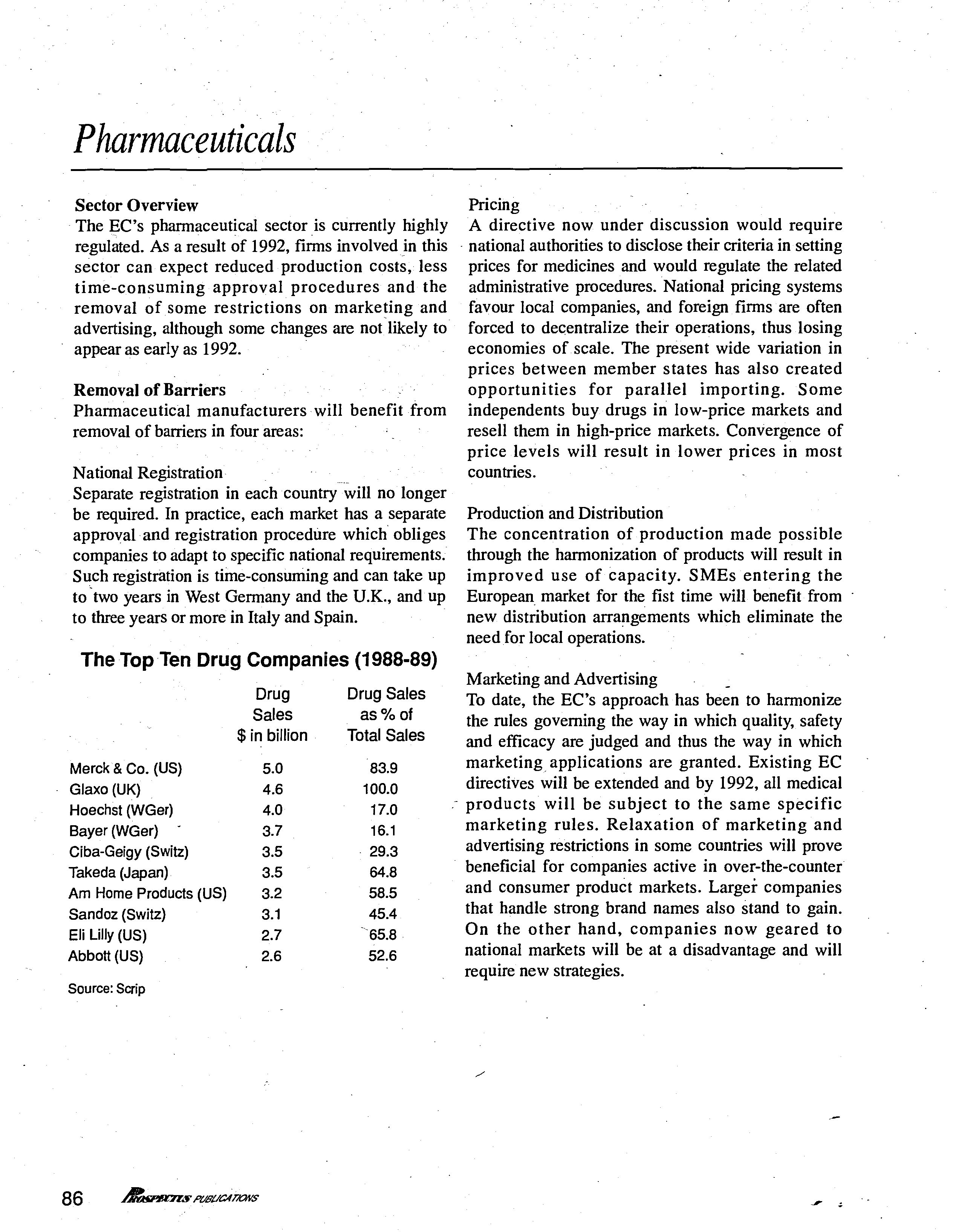 Pharmaceuticals

Sector Overview
The EC's pharmaceutical sector is currently highly regulated. As a result of 1992, firms involved in this sector can expect reduced production costs, less time-consuming approval procedures and the removal of some restrictions on marketing and advertising, although some changes are not likely to appear as early as 1992.

Removal of Barriers
Pharmaceutical manufacturers will benefit from removal of barriers in four areas:

National Registration
Separate registration in each country will no longer be required. In practice, each market has a separate approval and registration procedure which obliges companies to adapt to specific national requirements. Such registration is time-consuming and can take up to two years in West Germany and the U.K., and up to three years or more in Italy and Spain.

The Top Ten Drug Companies (1988-89)

| | Drug Sales $ in billion | Drug Sales as % of Total Sales |
|---|---|---|
| Merck & Co. (US) | 5.0 | 83.9 |
| Glaxo (UK) | 4.6 | 100.0 |
| Hoechst (WGer) | 4.0 | 17.0 |
| Bayer (WGer) | 3.7 | 16.1 |
| Ciba-Geigy (Switz) | 3.5 | 29.3 |
| Takeda (Japan) | 3.5 | 64.8 |
| Am Home Products (US) | 3.2 | 58.5 |
| Sandoz (Switz) | 3.1 | 45.4 |
| Eli Lilly (US) | 2.7 | 65.8 |
| Abbott (US) | 2.6 | 52.6 |

Source: Scrip

Pricing
A directive now under discussion would require national authorities to disclose their criteria in setting prices for medicines and would regulate the related administrative procedures. National pricing systems favour local companies, and foreign firms are often forced to decentralize their operations, thus losing economies of scale. The present wide variation in prices between member states has also created opportunities for parallel importing. Some independents buy drugs in low-price markets and resell them in high-price markets. Convergence of price levels will result in lower prices in most countries.

Production and Distribution
The concentration of production made possible through the harmonization of products will result in improved use of capacity. SMEs entering the European market for the fist time will benefit from new distribution arrangements which eliminate the need for local operations.

Marketing and Advertising
To date, the EC's approach has been to harmonize the rules governing the way in which quality, safety and efficacy are judged and thus the way in which marketing applications are granted. Existing EC directives will be extended and by 1992, all medical products will be subject to the same specific marketing rules. Relaxation of marketing and advertising restrictions in some countries will prove beneficial for companies active in over-the-counter and consumer product markets. Larger companies that handle strong brand names also stand to gain. On the other hand, companies now geared to national markets will be at a disadvantage and will require new strategies.

86 PROSPECTUS PUBLICATIONS